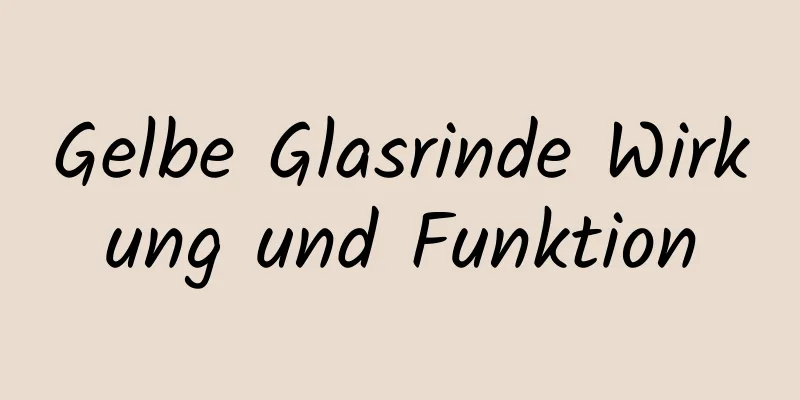 Gelbe Glasrinde Wirkung und Funktion